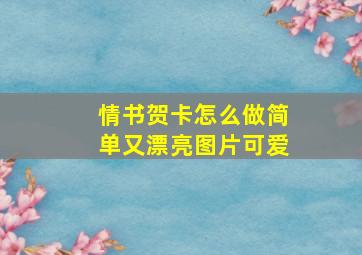 情书贺卡怎么做简单又漂亮图片可爱